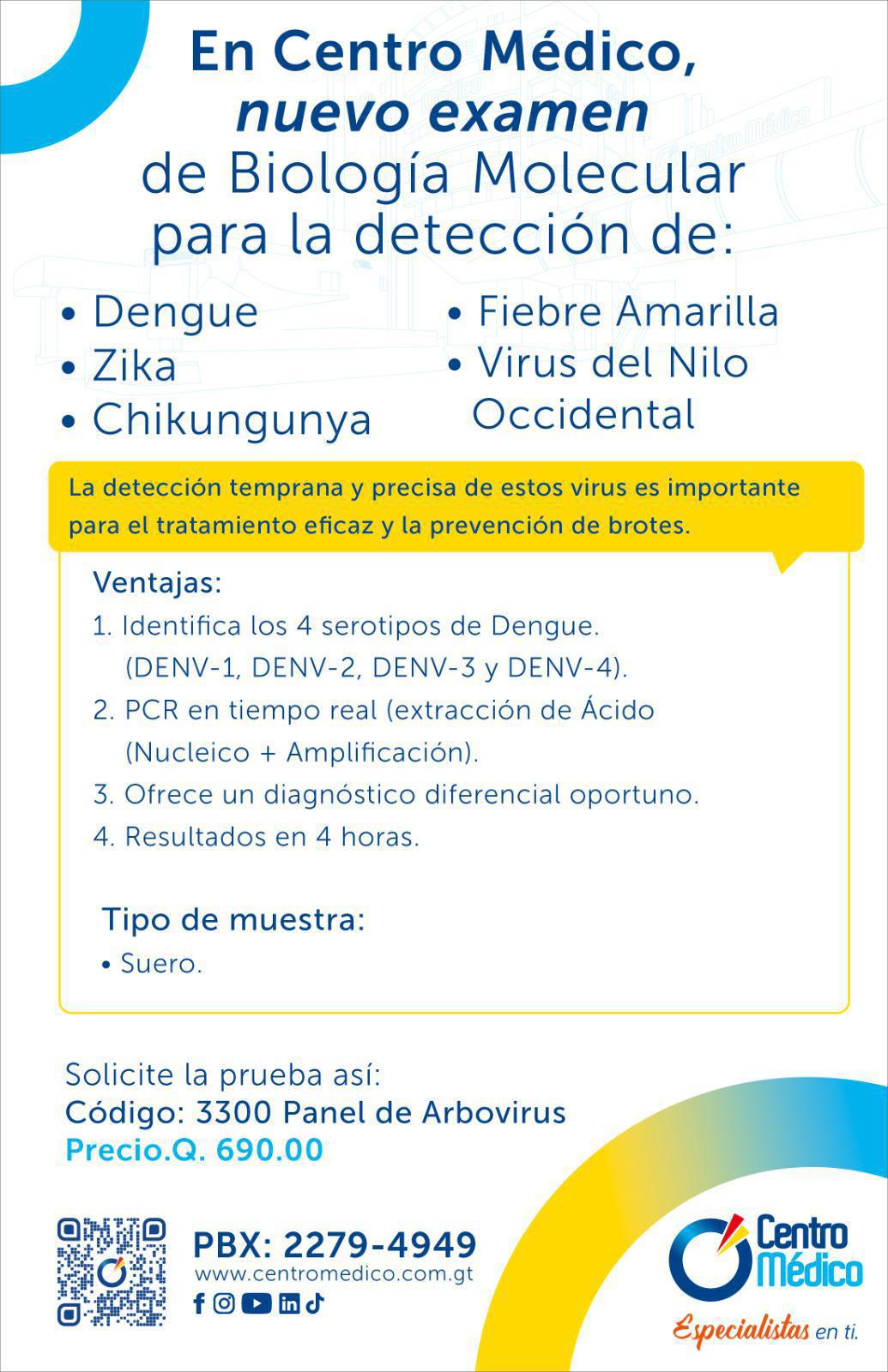 En Centro Médico, nuevo examen de Biología Molecular para la detección de:

• Dengue
• Zika
• Chikungunya

• Fiebre Amarilla
• Virus del Nilo Occidental

La detección temprana y precisa de estos virus es importante para el tratamiento eficaz y la prevención de brotes.

Ventajas:
1. Identifica los 4 serotipos de Dengue. (DENV-1, DENV-2, DENV-3 y DENV-4).
2. PCR en tiempo real (extracción de Ácido (Nucleico + Amplificación).
3. Ofrece un diagnóstico diferencial oportuno.
4. Resultados en 4 horas.

Tipo de muestra:
• Suero.

Solicite la prueba así:
Código: 3300 Panel de Arbovirus
Precio.Q. 690.00

PBX: 2279-4949
www.centromedico.com.gt

Centro Médico
Especialistas en ti.